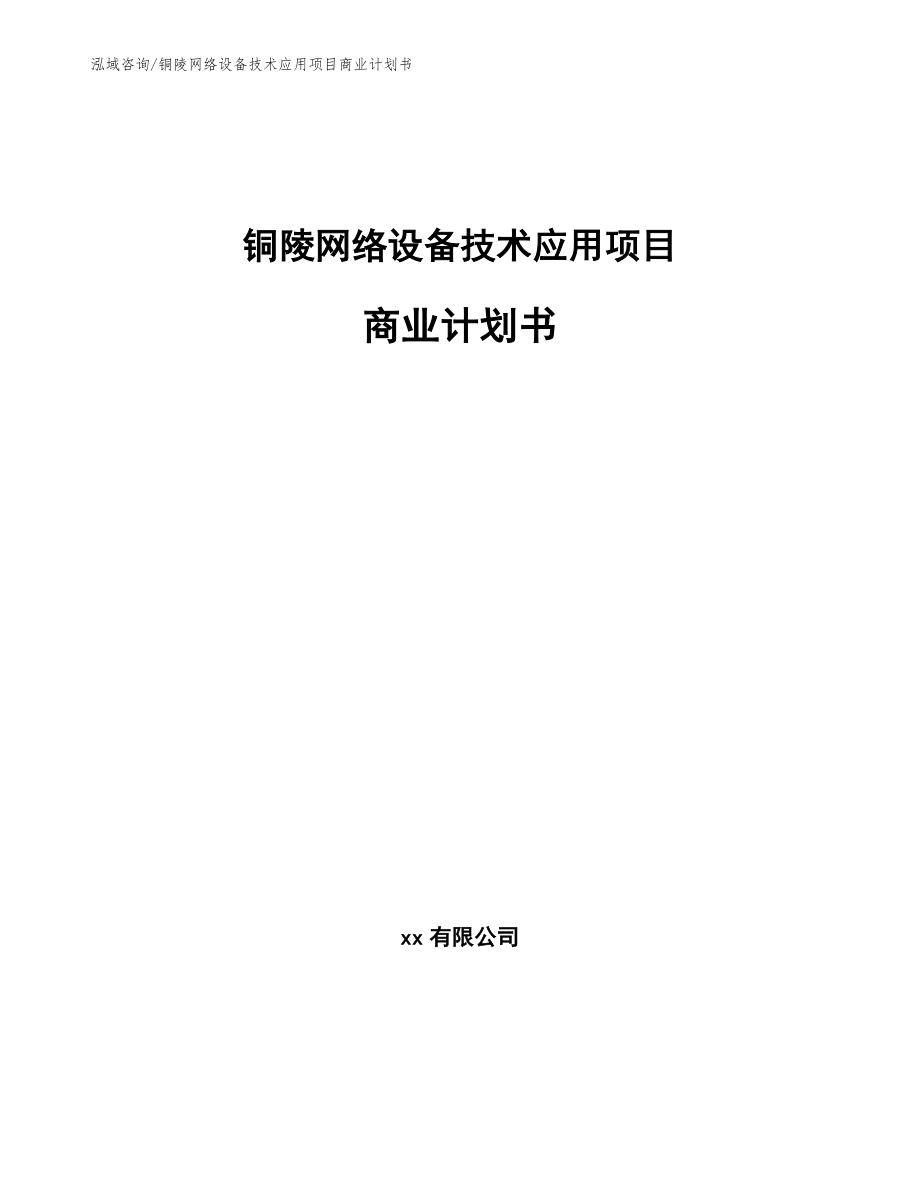 泓域咨询/铜陵网络设备技术应用项目商业计划书

铜陵网络设备技术应用项目

商业计划书

xx 有限公司